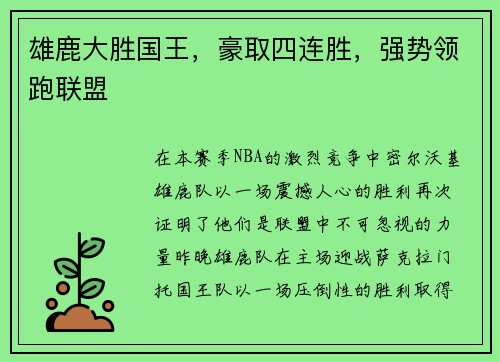 雄鹿大胜国王，豪取四连胜，强势领跑联盟

在本赛季NBA的激烈竞争中密尔沃基雄鹿队以一场震撼人心的胜利再次证明了他们是联盟中不可忽视的力量昨晚雄鹿队在主场迎战萨克拉门托国王队以一场压倒性的胜利取得